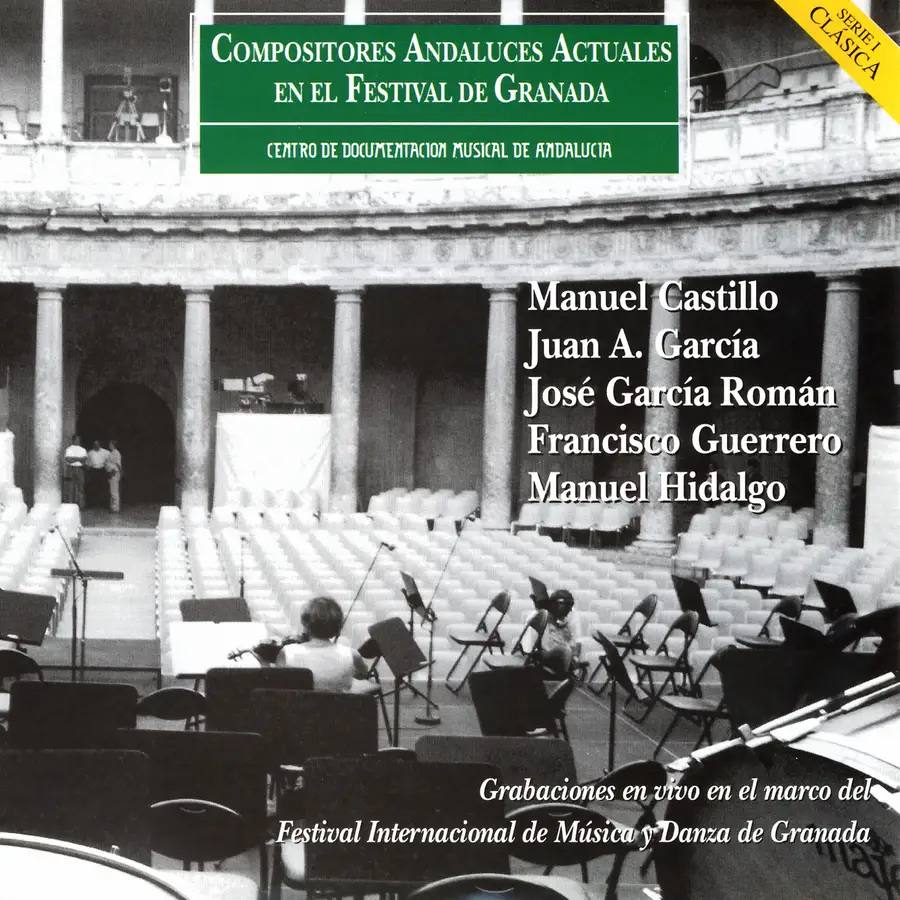 SERIE I
CLÁSICA

COMPOSITORES ANDALUCES ACTUALES
EN EL FESTIVAL DE GRANADA

CENTRO DE DOCUMENTACION MUSICAL DE ANDALUCIA

Manuel Castillo
Juan A. García
José García Román
Francisco Guerrero
Manuel Hidalgo

Grabaciones en vivo en el marco del
Festival Internacional de Música y Danza de Granada